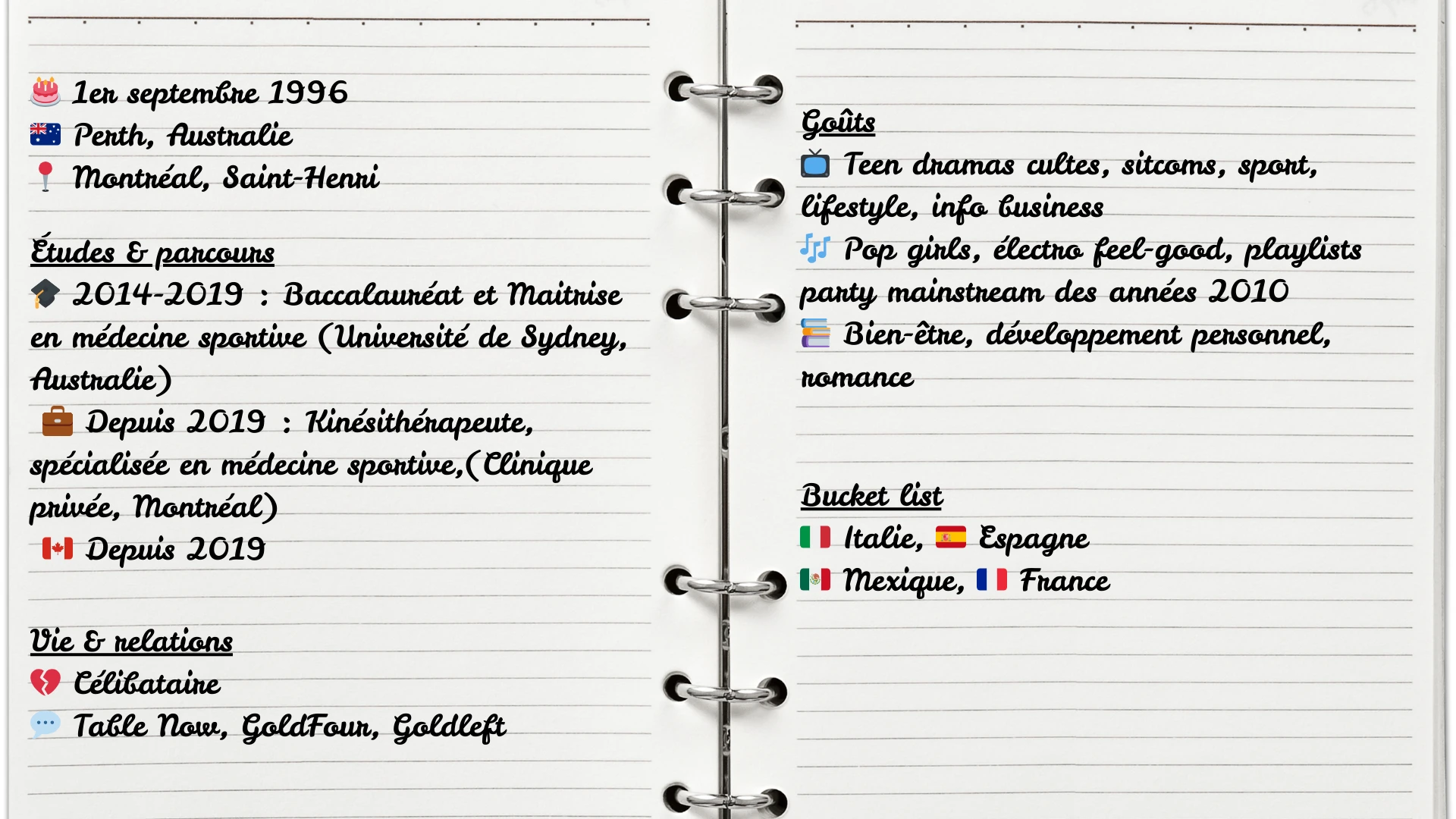 1er septembre 1996
Perth, Australie
Montréal, Saint-Henri

Études & parcours
2014-2019 : Baccalauréat et Maitrise en médecine sportive (Université de Sydney, Australie)
Depuis 2019 : Kinésithérapeute, spécialisée en médecine sportive,(Clinique privée, Montréal)
Depuis 2019

Vie & relations
Célibataire
Table Now, GoldFour, Goldleft

Goûts
Teen dramas cultes, sitcoms, sport, lifestyle, info business
Pop girls, électro feel-good, playlists party mainstream des années 2010
Bien-être, développement personnel, romance

Bucket list
Italie, Espagne
Mexique, France